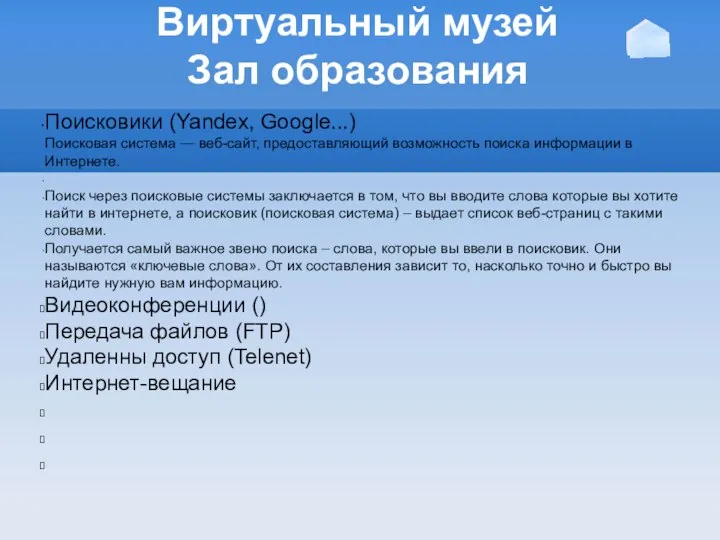 Виртуальный музей
Зал образования

Поисковики (Yandex, Google...)
Поисковая система — веб-сайт, предоставляющий возможность поиска информации в Интернете.

Поиск через поисковые системы заключается в том, что вы вводите слова которые вы хотите найти в интернете, а поисковик (поисковая система) – выдает список веб-страниц с такими словами.

Получается самый важное звено поиска – слова, которые вы ввели в поисковик. Они называются «ключевые слова». От их составления зависит то, насколько точно и быстро вы найдите нужную вам информацию.

Видеоконференции ()

Передача файлов (FTP)

Удаленны доступ (Telenet)

Интернет-вещание